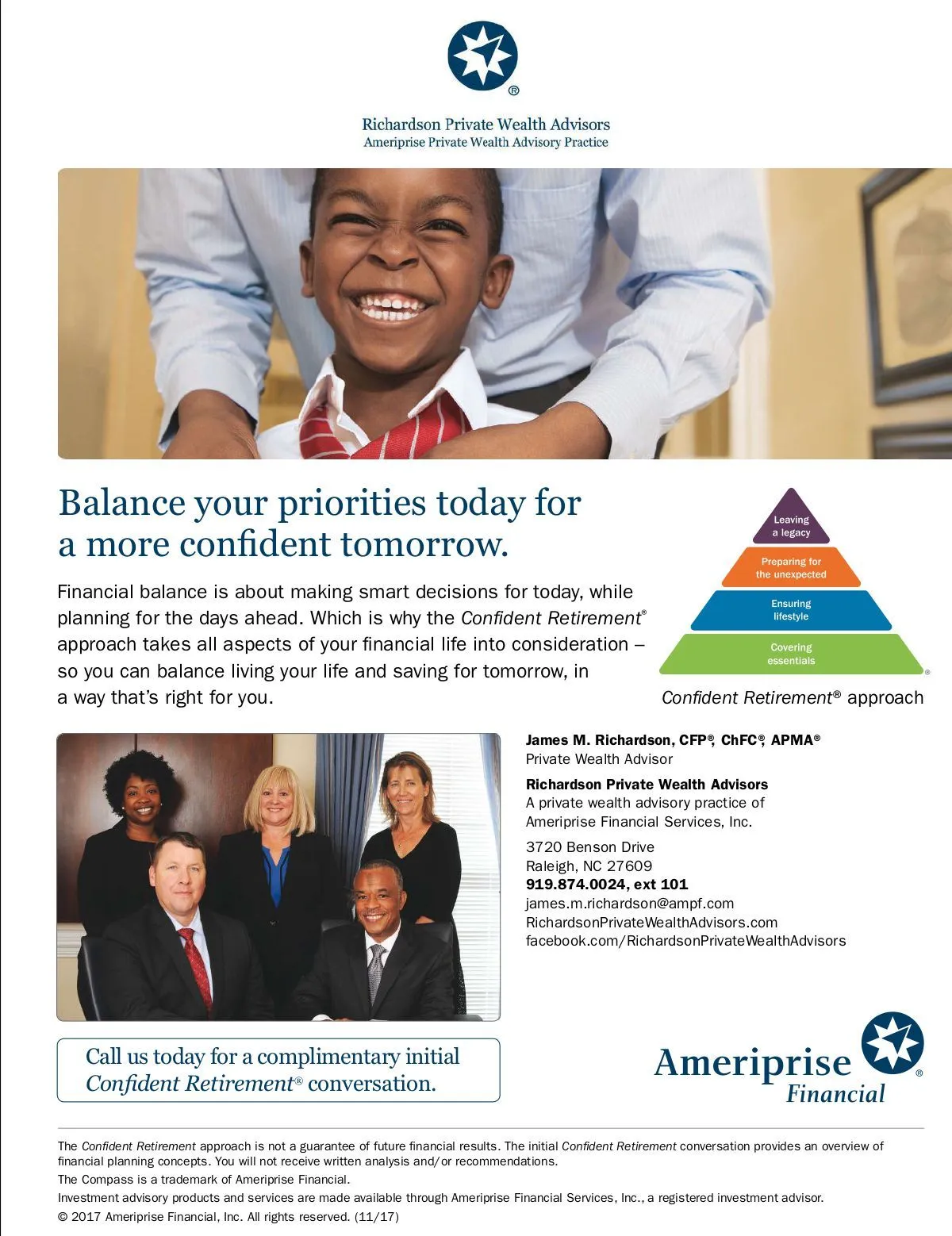 ®

Richardson Private Wealth Advisors
Ameriprise Private Wealth Advisory Practice

Balance your priorities today for a more confident tomorrow.

Financial balance is about making smart decisions for today, while planning for the days ahead. Which is why the Confident Retirement® approach takes all aspects of your financial life into consideration – so you can balance living your life and saving for tomorrow, in a way that's right for you.

Leaving a legacy
Preparing for the unexpected
Ensuring lifestyle
Covering essentials
®
Confident Retirement® approach

James M. Richardson, CFP®, ChFC®, APMA®
Private Wealth Advisor

Richardson Private Wealth Advisors
A private wealth advisory practice of Ameriprise Financial Services, Inc.

3720 Benson Drive
Raleigh, NC 27609
919.874.0024, ext 101
james.m.richardson@ampf.com
RichardsonPrivateWealthAdvisors.com
facebook.com/RichardsonPrivateWealthAdvisors

Call us today for a complimentary initial Confident Retirement® conversation.

Ameriprise Financial ®

The Confident Retirement approach is not a guarantee of future financial results. The initial Confident Retirement conversation provides an overview of financial planning concepts. You will not receive written analysis and/or recommendations.

The Compass is a trademark of Ameriprise Financial.

Investment advisory products and services are made available through Ameriprise Financial Services, Inc., a registered investment advisor.

© 2017 Ameriprise Financial, Inc. All rights reserved. (11/17)